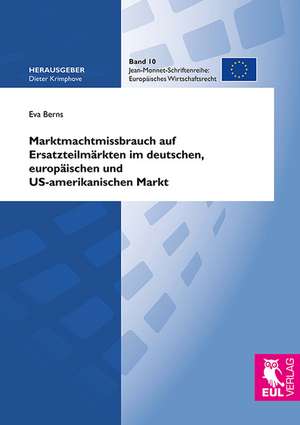 HERAUSGEBER
Dieter Krimphove

Band 10
Jean-Monnet-Schriftenreihe:
Europäisches Wirtschaftsrecht

Eva Berns

Marktmachtmissbrauch auf Ersatzteilmärkten im deutschen, europäischen und US-amerikanischen Markt

EUL VERLAG